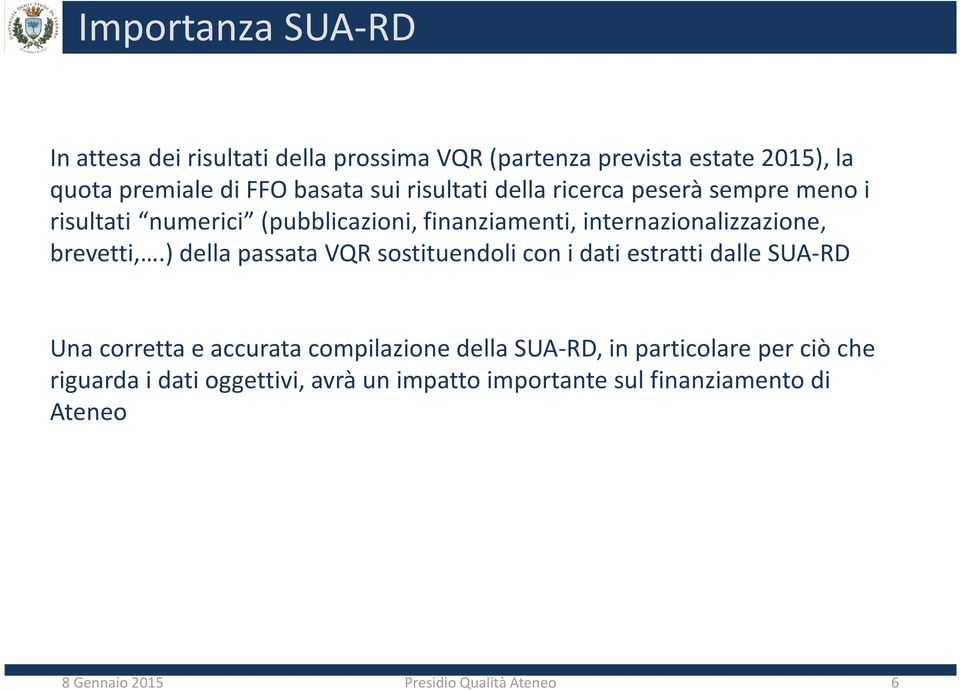 Importanza SUA-RD

In attesa dei risultati della prossima VQR (partenza prevista estate 2015), la quota premiale di FFO basata sui risultati della ricerca peserà sempre meno i risultati “numerici” (pubblicazioni, finanziamenti, internazionalizzazione, brevetti,….) della passata VQR sostituendoli con i dati estratti dalle SUA-RD

Una corretta e accurata compilazione della SUA-RD, in particolare per ciò che riguarda i dati oggettivi, avrà un impatto importante sul finanziamento di Ateneo

8 Gennaio 2015 Presidio Qualità Ateneo 6